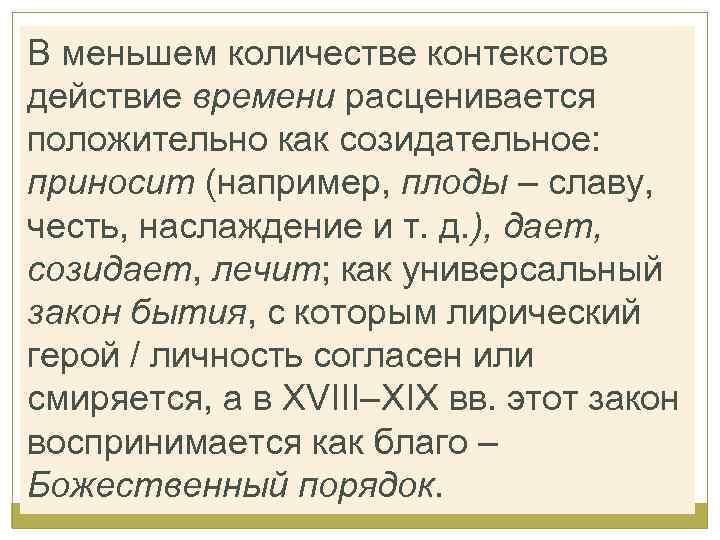 В меньшем количестве контекстов действие времени расценивается положительно как созидательное: приносит (например, плоды – славу, честь, наслаждение и т. д.), дает, созидает, лечит; как универсальный закон бытия, с которым лирический герой / личность согласен или смиряется, а в XVIII–XIX вв. этот закон воспринимается как благо – Божественный порядок.